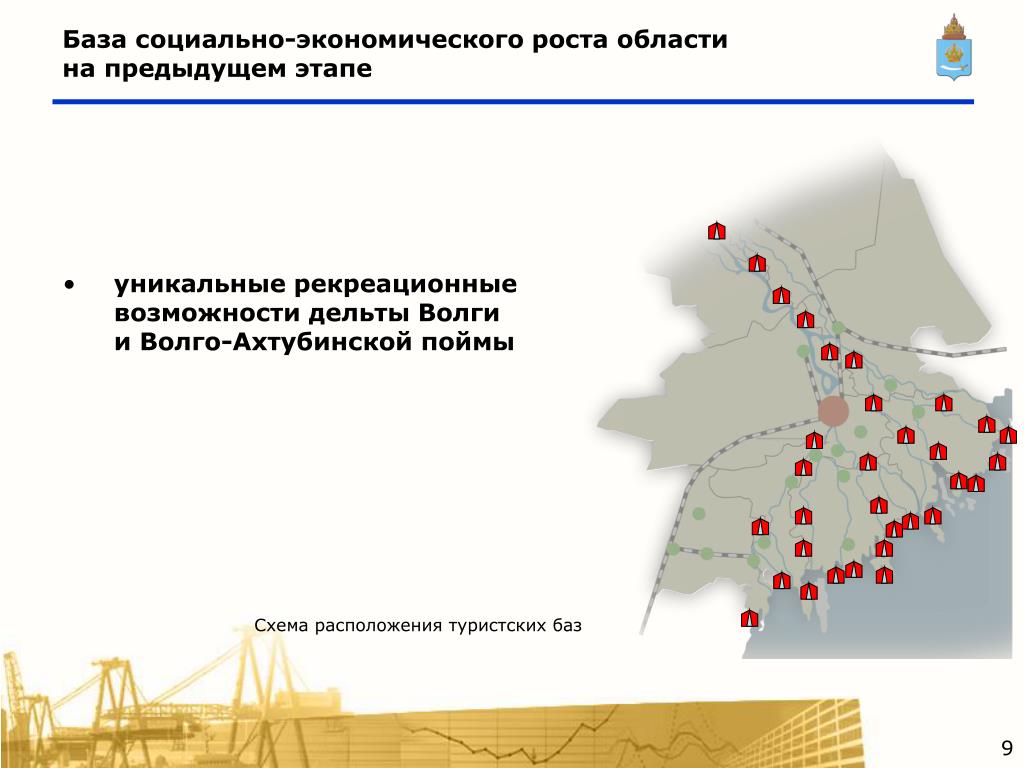 База социально-экономического роста области на предыдущем этапе

• уникальные рекреационные возможности дельты Волги и Волго-Ахтубинской поймы

Схема расположения туристских баз

9